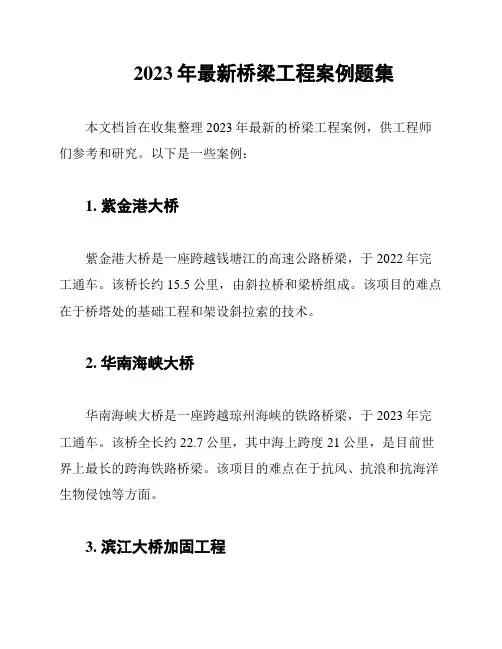 2023 年最新桥梁工程案例题集

本文档旨在收集整理 2023 年最新的桥梁工程案例，供工程师们参考和研究。以下是一些案例：

1. 紫金港大桥

紫金港大桥是一座跨越钱塘江的高速公路桥梁，于 2022 年完工通车。该桥长约 15.5 公里，由斜拉桥和梁桥组成。该项目的难点在于桥塔处的基础工程和架设斜拉索的技术。

2. 华南海峡大桥

华南海峡大桥是一座跨越琼州海峡的铁路桥梁，于 2023 年完工通车。该桥全长约 22.7 公里，其中海上跨度 21 公里，是目前世界上最长的跨海铁路桥梁。该项目的难点在于抗风、抗浪和抗海洋生物侵蚀等方面。

3. 滨江大桥加固工程